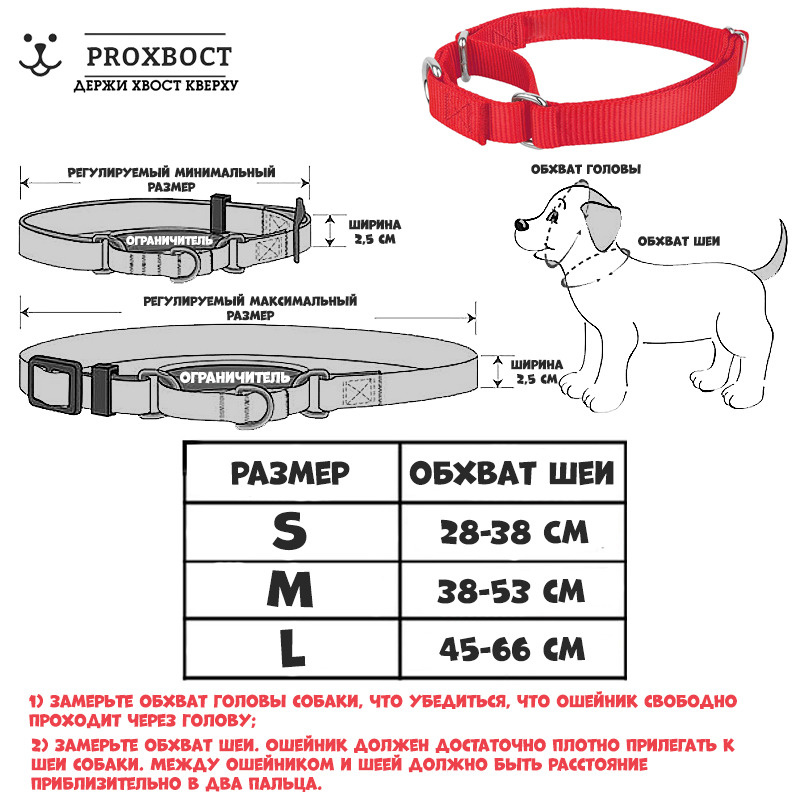 PROXBOCT
ДЕРЖИ ХВОСТ КВЕРХУ

РЕГУЛИРУЕМЫЙ МИНИМАЛЬНЫЙ РАЗМЕР

ОГРАНИЧИТЕЛЬ

ШИРИНА 2,5 СМ

РЕГУЛИРУЕМЫЙ МАКСИМАЛЬНЫЙ РАЗМЕР

ОГРАНИЧИТЕЛЬ

ШИРИНА 2,5 СМ

ОБХВАТ ГОЛОВЫ

ОБХВАТ ШЕИ

| РАЗМЕР | ОБХВАТ ШЕИ |
|---|---|
| S | 28-38 СМ |
| M | 38-53 СМ |
| L | 45-66 СМ |

1) ЗАМЕРЬТЕ ОБХВАТ ГОЛОВЫ СОБАКИ, ЧТО УБЕДИТЬСЯ, ЧТО ОШЕЙНИК СВОБОДНО ПРОХОДИТ ЧЕРЕЗ ГОЛОВУ;

2) ЗАМЕРЬТЕ ОБХВАТ ШЕИ. ОШЕЙНИК ДОЛЖЕН ДОСТАТОЧНО ПЛОТНО ПРИЛЕГАТЬ К ШЕИ СОБАКИ. МЕЖДУ ОШЕЙНИКОМ И ШЕЕЙ ДОЛЖНО БЫТЬ РАССТОЯНИЕ ПРИБЛИЗИТЕЛЬНО В ДВА ПАЛЬЦА.